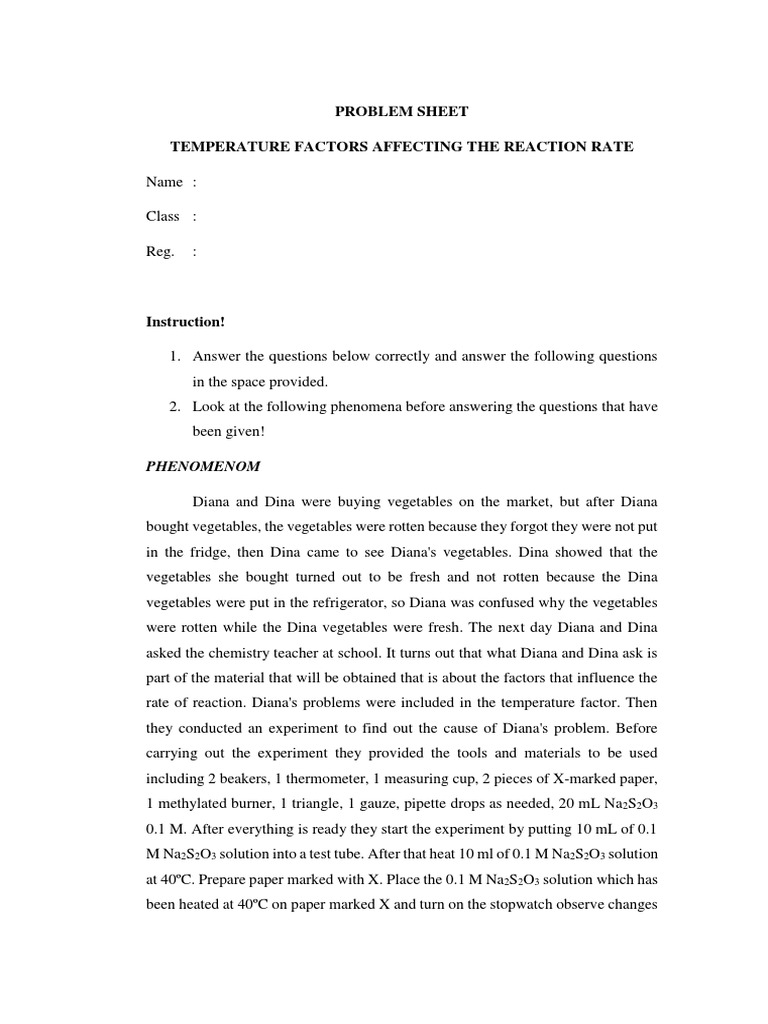 PROBLEM SHEET

TEMPERATURE FACTORS AFFECTING THE REACTION RATE

Name :

Class :

Reg. :

Instruction!

1. Answer the questions below correctly and answer the following questions in the space provided.
2. Look at the following phenomena before answering the questions that have been given!

PHENOMENOM

Diana and Dina were buying vegetables on the market, but after Diana bought vegetables, the vegetables were rotten because they forgot they were not put in the fridge, then Dina came to see Diana's vegetables. Dina showed that the vegetables she bought turned out to be fresh and not rotten because the Dina vegetables were put in the refrigerator, so Diana was confused why the vegetables were rotten while the Dina vegetables were fresh. The next day Diana and Dina asked the chemistry teacher at school. It turns out that what Diana and Dina ask is part of the material that will be obtained that is about the factors that influence the rate of reaction. Diana's problems were included in the temperature factor. Then they conducted an experiment to find out the cause of Diana's problem. Before carrying out the experiment they provided the tools and materials to be used including 2 beakers, 1 thermometer, 1 measuring cup, 2 pieces of X-marked paper, 1 methylated burner, 1 triangle, 1 gauze, pipette drops as needed, 20 mL $Na_2S_2O_3$ 0.1 M. After everything is ready they start the experiment by putting 10 mL of 0.1 M $Na_2S_2O_3$ solution into a test tube. After that heat 10 ml of 0.1 M $Na_2S_2O_3$ solution at 40ºC. Prepare paper marked with X. Place the 0.1 M $Na_2S_2O_3$ solution which has been heated at 40ºC on paper marked X and turn on the stopwatch observe changes